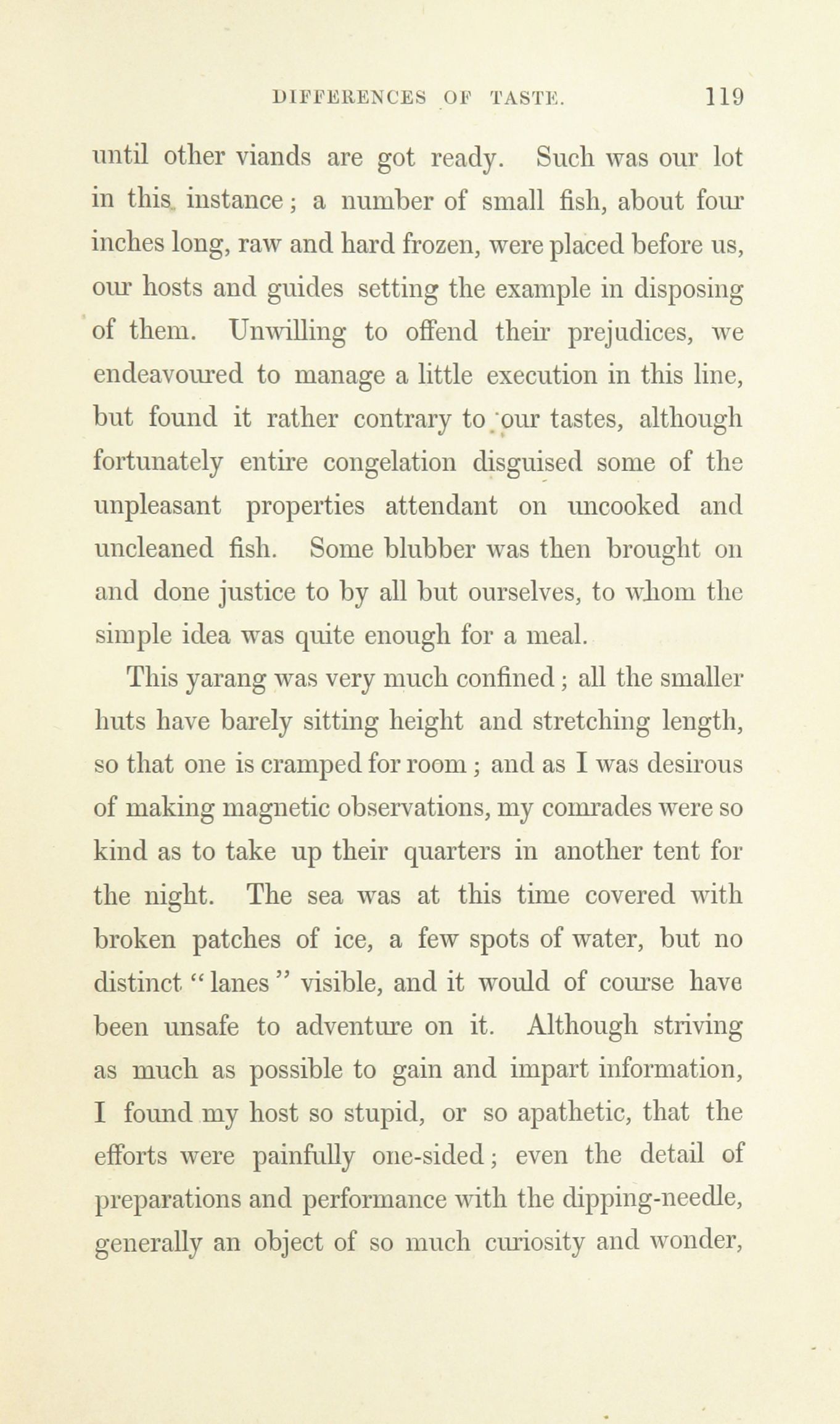 DIFFERENCES OF TASTE. 119

until other viands are got ready. Such was our lot in this instance; a number of small fish, about four inches long, raw and hard frozen, were placed before us, our hosts and guides setting the example in disposing of them. Unwilling to offend their prejudices, we endeavoured to manage a little execution in this line, but found it rather contrary to our tastes, although fortunately entire congelation disguised some of the unpleasant properties attendant on uncooked and uncleaned fish. Some blubber was then brought on and done justice to by all but ourselves, to whom the simple idea was quite enough for a meal.

This yarang was very much confined; all the smaller huts have barely sitting height and stretching length, so that one is cramped for room; and as I was desirous of making magnetic observations, my comrades were so kind as to take up their quarters in another tent for the night. The sea was at this time covered with broken patches of ice, a few spots of water, but no distinct "lanes" visible, and it would of course have been unsafe to adventure on it. Although striving as much as possible to gain and impart information, I found my host so stupid, or so apathetic, that the efforts were painfully one-sided; even the detail of preparations and performance with the dipping-needle, generally an object of so much curiosity and wonder,